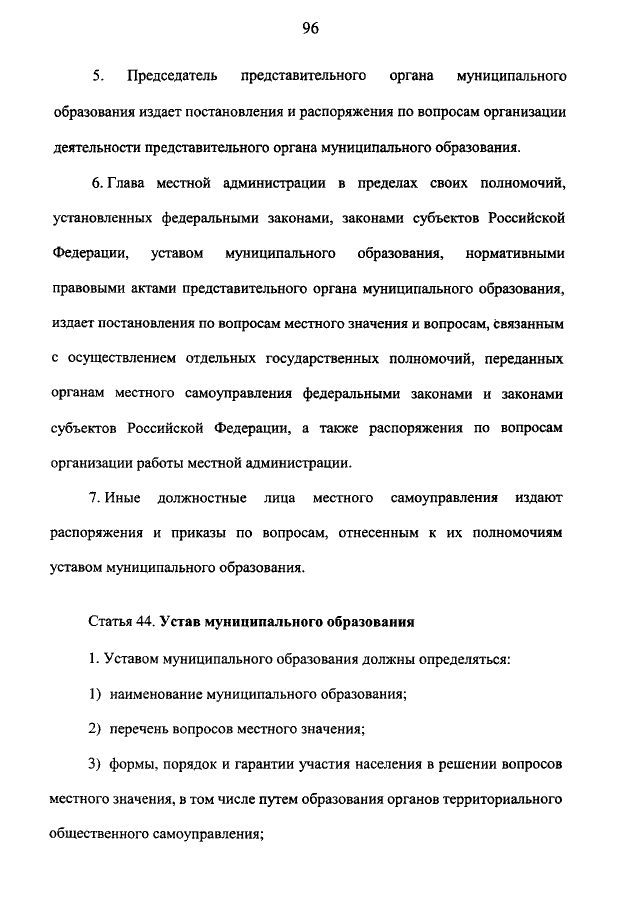 96

5. Председатель представительного органа муниципального образования издает постановления и распоряжения по вопросам организации деятельности представительного органа муниципального образования.

6. Глава местной администрации в пределах своих полномочий, установленных федеральными законами, законами субъектов Российской Федерации, уставом муниципального образования, нормативными правовыми актами представительного органа муниципального образования, издает постановления по вопросам местного значения и вопросам, связанным с осуществлением отдельных государственных полномочий, переданных органам местного самоуправления федеральными законами и законами субъектов Российской Федерации, а также распоряжения по вопросам организации работы местной администрации.

7. Иные должностные лица местного самоуправления издают распоряжения и приказы по вопросам, отнесенным к их полномочиям уставом муниципального образования.

Статья 44. Устав муниципального образования

1. Уставом муниципального образования должны определяться:

1) наименование муниципального образования;

2) перечень вопросов местного значения;

3) формы, порядок и гарантии участия населения в решении вопросов местного значения, в том числе путем образования органов территориального общественного самоуправления;